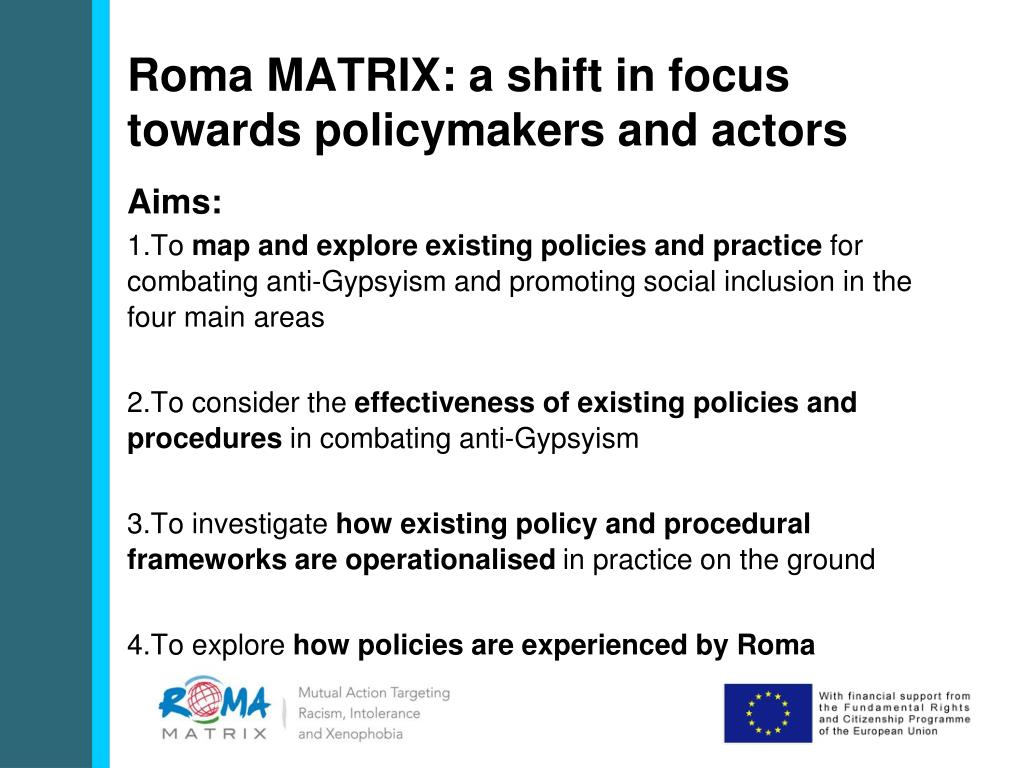 Roma MATRIX: a shift in focus towards policymakers and actors

Aims:

1.To map and explore existing policies and practice for combating anti-Gypsyism and promoting social inclusion in the four main areas

2.To consider the effectiveness of existing policies and procedures in combating anti-Gypsyism

3.To investigate how existing policy and procedural frameworks are operationalised in practice on the ground

4.To explore how policies are experienced by Roma

ROMA MATRIX

Mutual Action Targeting Racism, Intolerance and Xenophobia

With financial support from the Fundamental Rights and Citizenship Programme of the European Union